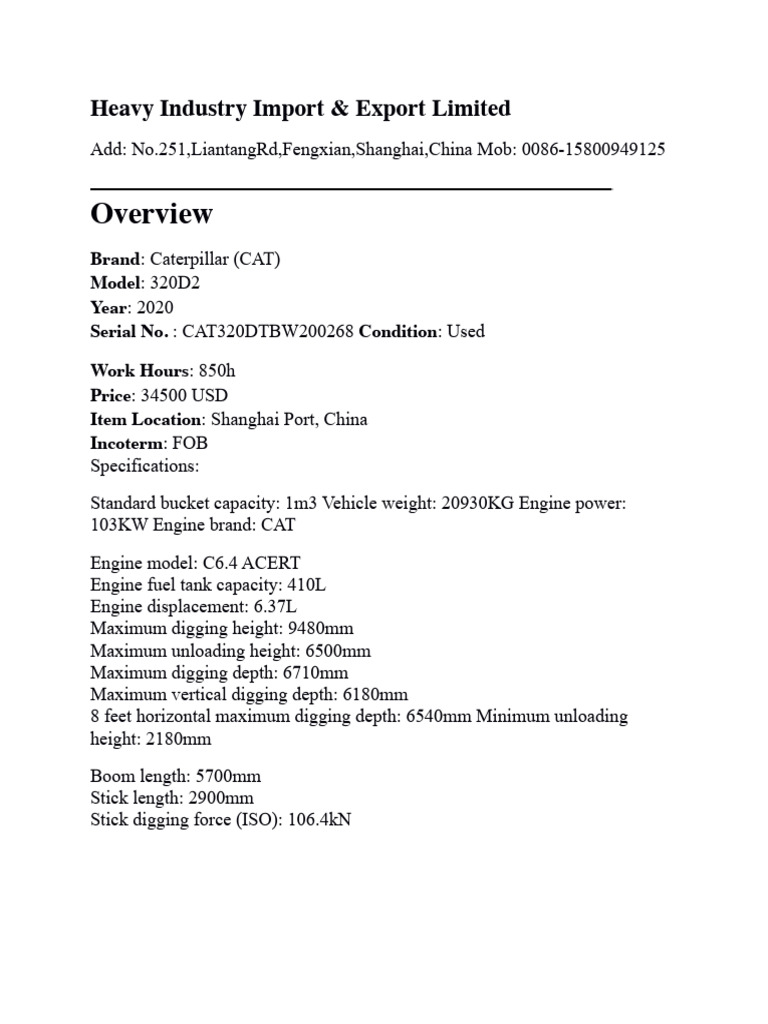 Heavy Industry Import & Export Limited

Add: No.251,LiantangRd,Fengxian,Shanghai,China Mob: 0086-15800949125

Overview

Brand: Caterpillar (CAT)
Model: 320D2
Year: 2020
Serial No. : CAT320DTBW200268 Condition: Used

Work Hours: 850h
Price: 34500 USD
Item Location: Shanghai Port, China
Incoterm: FOB
Specifications:

Standard bucket capacity: 1m3 Vehicle weight: 20930KG Engine power: 103KW Engine brand: CAT

Engine model: C6.4 ACERT
Engine fuel tank capacity: 410L
Engine displacement: 6.37L
Maximum digging height: 9480mm
Maximum unloading height: 6500mm
Maximum digging depth: 6710mm
Maximum vertical digging depth: 6180mm
8 feet horizontal maximum digging depth: 6540mm Minimum unloading height: 2180mm

Boom length: 5700mm
Stick length: 2900mm
Stick digging force (ISO): 106.4kN